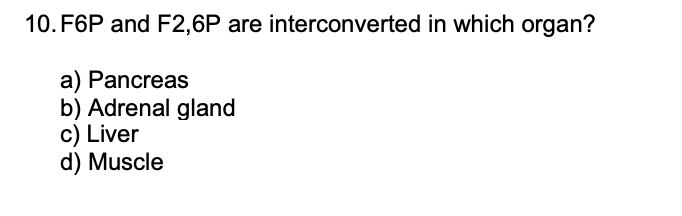 10. F6P and F2,6P are interconverted in which organ?

a) Pancreas
b) Adrenal gland
c) Liver
d) Muscle